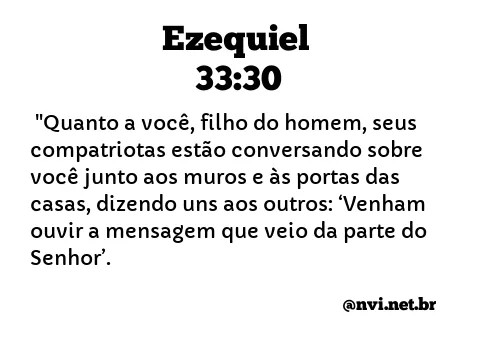 Ezequiel
33:30

"Quanto a você, filho do homem, seus compatriotas estão conversando sobre você junto aos muros e às portas das casas, dizendo uns aos outros: ‘Venham ouvir a mensagem que veio da parte do Senhor’.

@nvi.net.br